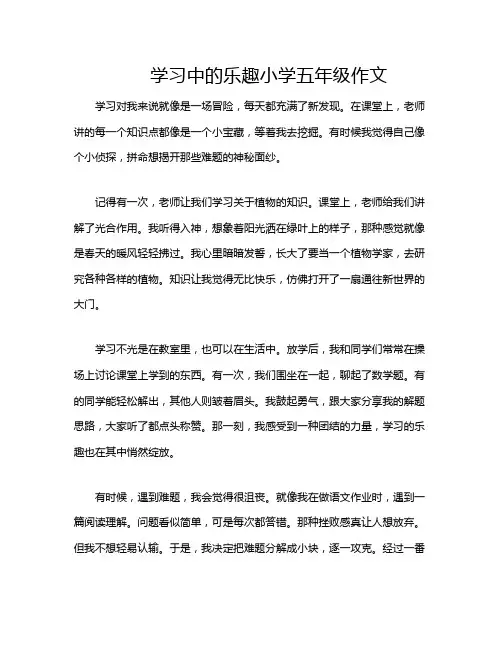 学习中的乐趣小学五年级作文

学习对我来说就像是一场冒险，每天都充满了新发现。在课堂上，老师讲的每一个知识点都像是一个小宝藏，等着我去挖掘。有时候我觉得自己像个小侦探，拼命想揭开那些难题的神秘面纱。

记得有一次，老师让我们学习关于植物的知识。课堂上，老师给我们讲解了光合作用。我听得入神，想象着阳光洒在绿叶上的样子，那种感觉就像是春天的暖风轻轻拂过。我心里暗暗发誓，长大了要当一个植物学家，去研究各种各样的植物。知识让我觉得无比快乐，仿佛打开了一扇通往新世界的大门。

学习不光是在教室里，也可以在生活中。放学后，我和同学们常常在操场上讨论课堂上学到的东西。有一次，我们围坐在一起，聊起了数学题。有的同学能轻松解出，其他人则皱着眉头。我鼓起勇气，跟大家分享我的解题思路，大家听了都点头称赞。那一刻，我感受到一种团结的力量，学习的乐趣也在其中悄然绽放。

有时候，遇到难题，我会觉得很沮丧。就像我在做语文作业时，遇到一篇阅读理解。问题看似简单，可是每次都答错。那种挫败感真让人想放弃。但我不想轻易认输。于是，我决定把难题分解成小块，逐一攻克。经过一番